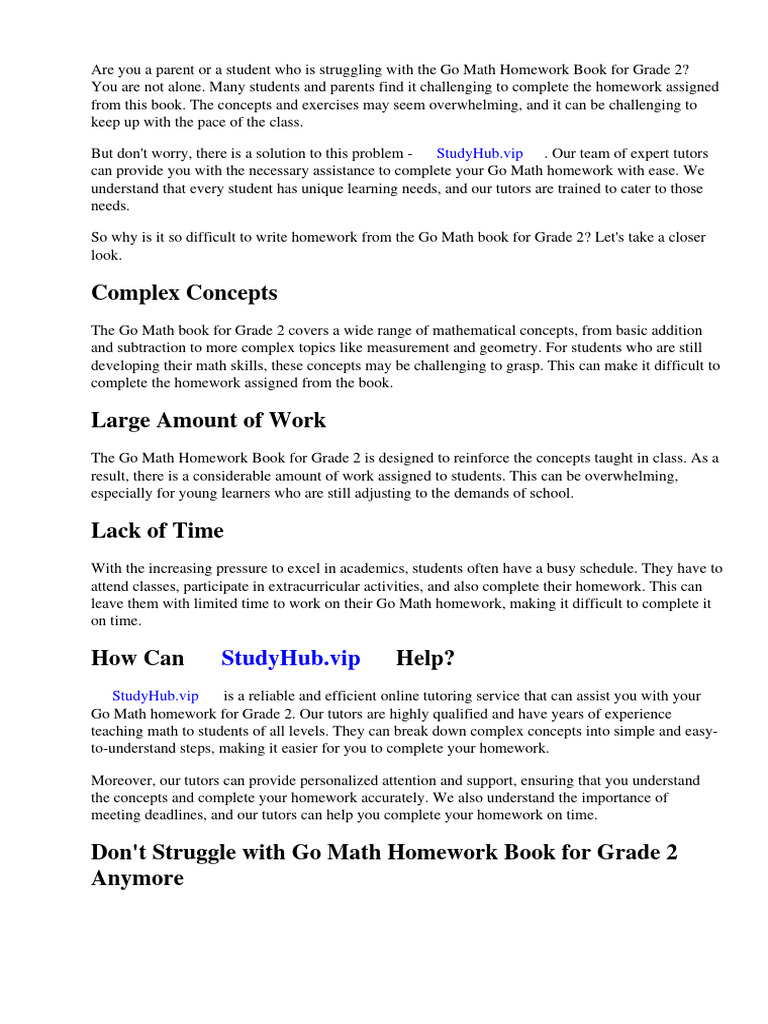 Are you a parent or a student who is struggling with the Go Math Homework Book for Grade 2? You are not alone. Many students and parents find it challenging to complete the homework assigned from this book. The concepts and exercises may seem overwhelming, and it can be challenging to keep up with the pace of the class.

But don't worry, there is a solution to this problem - StudyHub.vip . Our team of expert tutors can provide you with the necessary assistance to complete your Go Math homework with ease. We understand that every student has unique learning needs, and our tutors are trained to cater to those needs.

So why is it so difficult to write homework from the Go Math book for Grade 2? Let's take a closer look.

Complex Concepts

The Go Math book for Grade 2 covers a wide range of mathematical concepts, from basic addition and subtraction to more complex topics like measurement and geometry. For students who are still developing their math skills, these concepts may be challenging to grasp. This can make it difficult to complete the homework assigned from the book.

Large Amount of Work

The Go Math Homework Book for Grade 2 is designed to reinforce the concepts taught in class. As a result, there is a considerable amount of work assigned to students. This can be overwhelming, especially for young learners who are still adjusting to the demands of school.

Lack of Time

With the increasing pressure to excel in academics, students often have a busy schedule. They have to attend classes, participate in extracurricular activities, and also complete their homework. This can leave them with limited time to work on their Go Math homework, making it difficult to complete it on time.

How Can StudyHub.vip Help?

StudyHub.vip is a reliable and efficient online tutoring service that can assist you with your Go Math homework for Grade 2. Our tutors are highly qualified and have years of experience teaching math to students of all levels. They can break down complex concepts into simple and easy-to-understand steps, making it easier for you to complete your homework.

Moreover, our tutors can provide personalized attention and support, ensuring that you understand the concepts and complete your homework accurately. We also understand the importance of meeting deadlines, and our tutors can help you complete your homework on time.

Don't Struggle with Go Math Homework Book for Grade 2 Anymore